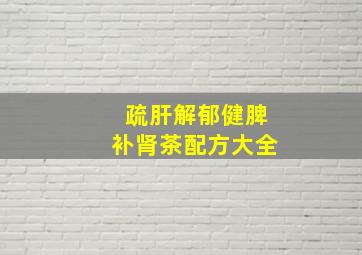 疏肝解郁健脾
补肾茶配方大全